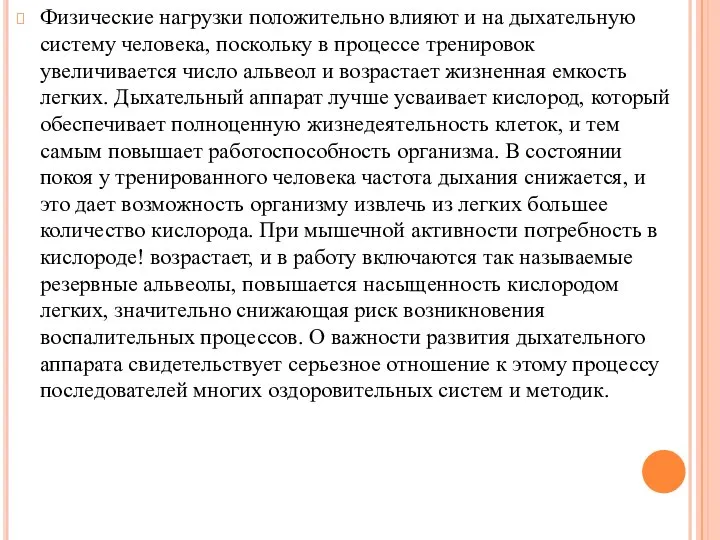 Физические нагрузки положительно влияют и на дыхательную систему человека, поскольку в процессе тренировок увеличивается число альвеол и возрастает жизненная емкость легких. Дыхательный аппарат лучше усваивает кислород, который обеспечивает полноценную жизнедеятельность клеток, и тем самым повышает работоспособность организма. В состоянии покоя у тренированного человека частота дыхания снижается, и это дает возможность организму извлечь из легких большее количество кислорода. При мышечной активности потребность в кислороде! возрастает, и в работу включаются так называемые резервные альвеолы, повышается насыщенность кислородом легких, значительно снижающая риск возникновения воспалительных процессов. О важности развития дыхательного аппарата свидетельствует серьезное отношение к этому процессу последователей многих оздоровительных систем и методик.